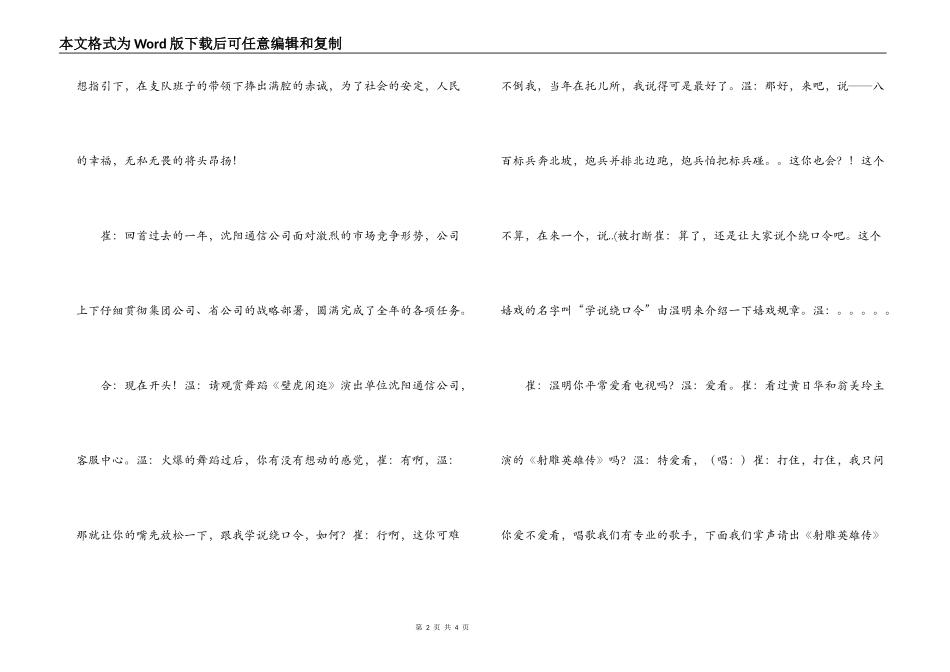 本文格式为Word版下载后可任意编辑和复制

想指引下，在支队班子的带领下捧出满腔的赤诚，为了社会的安定，人民的幸福，无私无畏的将头昂扬！

崔：回首过去的一年，沈阳通信公司面对激烈的市场竞争形势，公司上下仔细贯彻集团公司、省公司的战略部署，圆满完成了全年的各项任务。

合：现在开头！温：请观赏舞蹈《壁虎闲逛》演出单位沈阳通信公司，客服中心。温：火爆的舞蹈过后，你有没有想动的感觉，崔：有啊，温：那就让你的嘴先放松一下，跟我学说绕口令，如何？崔：行啊，这你可难不倒我，当年在托儿所，我说得可是最好了。温：那好，来吧，说——八百标兵奔北坡，炮兵并排北边跑，炮兵怕把标兵碰。。这你也会？！这个不算，在来一个，说..(被打断崔：算了，还是让大家说个绕口令吧。这个嬉戏的名字叫“学说绕口令”由温明来介绍一下嬉戏规章。温：。。。。。。

崔：温明你平常爱看电视吗？温：爱看。崔：看过黄日华和翁美玲主演的《射雕英雄传》吗？温：特爱看，（唱：）崔：打住，打住，我只问你爱不爱看，唱歌我们有专业的歌手，下面我们掌声请出《射雕英雄传》

第 2 页 共 4 页